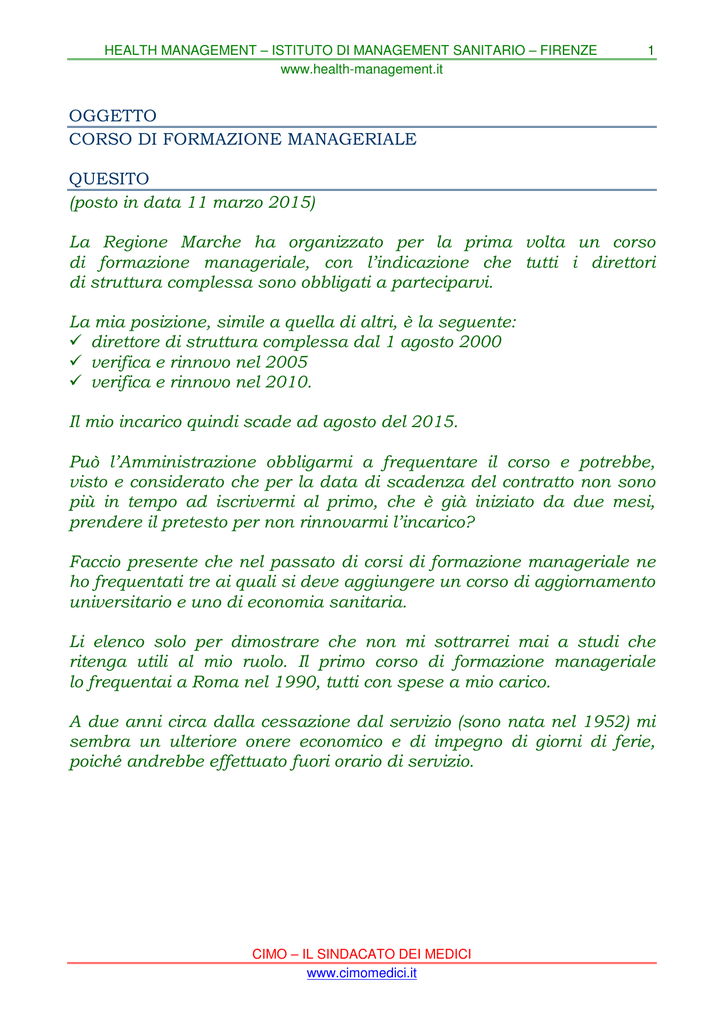 HEALTH MANAGEMENT – ISTITUTO DI MANAGEMENT SANITARIO – FIRENZE 1
www.health-management.it

OGGETTO
CORSO DI FORMAZIONE MANAGERIALE

QUESITO
(posto in data 11 marzo 2015)

La Regione Marche ha organizzato per la prima volta un corso di formazione manageriale, con l'indicazione che tutti i direttori di struttura complessa sono obbligati a parteciparvi.

La mia posizione, simile a quella di altri, è la seguente:
✓ direttore di struttura complessa dal 1 agosto 2000
✓ verifica e rinnovo nel 2005
✓ verifica e rinnovo nel 2010.

Il mio incarico quindi scade ad agosto del 2015.

Può l'Amministrazione obbligarmi a frequentare il corso e potrebbe, visto e considerato che per la data di scadenza del contratto non sono più in tempo ad iscrivermi al primo, che è già iniziato da due mesi, prendere il pretesto per non rinnovarmi l'incarico?

Faccio presente che nel passato di corsi di formazione manageriale ne ho frequentati tre ai quali si deve aggiungere un corso di aggiornamento universitario e uno di economia sanitaria.

Li elenco solo per dimostrare che non mi sottrarrei mai a studi che ritenga utili al mio ruolo. Il primo corso di formazione manageriale lo frequentai a Roma nel 1990, tutti con spese a mio carico.

A due anni circa dalla cessazione dal servizio (sono nata nel 1952) mi sembra un ulteriore onere economico e di impegno di giorni di ferie, poiché andrebbe effettuato fuori orario di servizio.

CIMO – IL SINDACATO DEI MEDICI
www.cimomedici.it